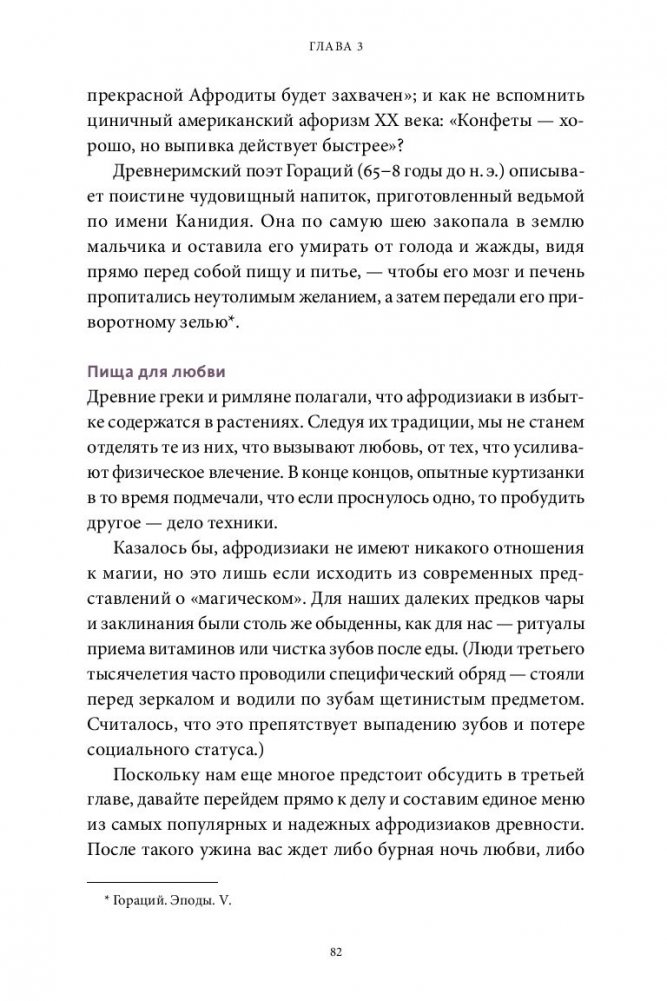 ГЛАВА 3

прекрасной Афродиты будет захвачен»; и как не вспомнить циничный американский афоризм XX века: «Конфеты — хорошо, но выпивка действует быстрее»?

Древнеримский поэт Гораций (65–8 годы до н. э.) описывает поистине чудовищный напиток, приготовленный ведьмой по имени Канидия. Она по самую шею закопала в землю мальчика и оставила его умирать от голода и жажды, видя прямо перед собой пищу и питье, — чтобы его мозг и печень пропитались неутолимым желанием, а затем передали его приворотному зелью*.

Пища для любви

Древние греки и римляне полагали, что афродизиаки в избытке содержатся в растениях. Следуя их традиции, мы не станем отделять те из них, что вызывают любовь, от тех, что усиливают физическое влечение. В конце концов, опытные куртизанки в то время подмечали, что если проснулось одно, то пробудить другое — дело техники.

Казалось бы, афродизиаки не имеют никакого отношения к магии, но это лишь если исходить из современных представлений о «магическом». Для наших далеких предков чары и заклинания были столь же обыденны, как для нас — ритуалы приема витаминов или чистка зубов после еды. (Люди третьего тысячелетия часто проводили специфический обряд — стояли перед зеркалом и водили по зубам щетинистым предметом. Считалось, что это препятствует выпадению зубов и потере социального статуса.)

Поскольку нам еще многое предстоит обсудить в третьей главе, давайте перейдем прямо к делу и составим единое меню из самых популярных и надежных афродизиаков древности. После такого ужина вас ждет либо бурная ночь любви, либо

* Гораций. Эподы. V.

82